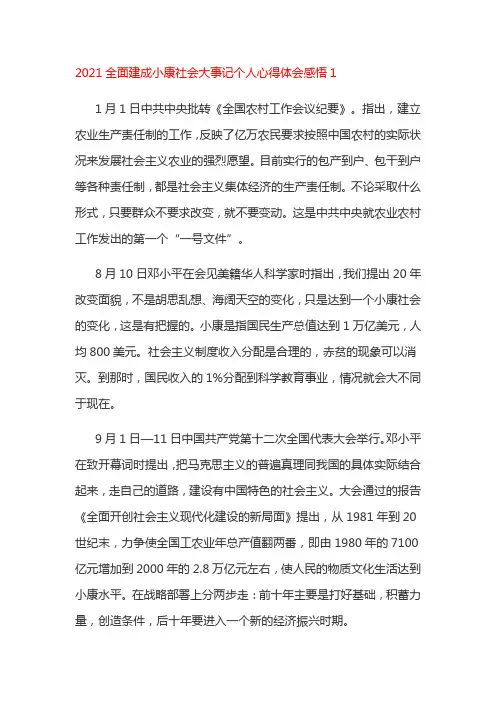 2021 全面建成小康社会大事记个人心得体会感悟 1

1 月 1 日中共中央批转《全国农村工作会议纪要》。指出，建立农业生产责任制的工作，反映了亿万农民要求按照中国农村的实际状况来发展社会主义农业的强烈愿望。目前实行的包产到户、包干到户等各种责任制，都是社会主义集体经济的生产责任制。不论采取什么形式，只要群众不要求改变，就不要变动。这是中共中央就农业农村工作发出的第一个“一号文件”。

8 月 10 日邓小平在会见美籍华人科学家时指出，我们提出 20 年改变面貌，不是胡思乱想、海阔天空的变化，只是达到一个小康社会的变化，这是有把握的。小康是指国民生产总值达到 1 万亿美元，人均 800 美元。社会主义制度收入分配是合理的，赤贫的现象可以消灭。到那时，国民收入的 1%分配到科学教育事业，情况就会大不同于现在。

9 月 1 日—11 日中国共产党第十二次全国代表大会举行。邓小平在致开幕词时提出，把马克思主义的普遍真理同我国的具体实际结合起来，走自己的道路，建设有中国特色的社会主义。大会通过的报告《全面开创社会主义现代化建设的新局面》提出，从 1981 年到 20 世纪末，力争使全国工农业年总产值翻两番，即由 1980 年的 7100 亿元增加到 2000 年的 2.8 万亿元左右，使人民的物质文化生活达到小康水平。在战略部署上分两步走：前十年主要是打好基础，积蓄力量，创造条件，后十年要进入一个新的经济振兴时期。